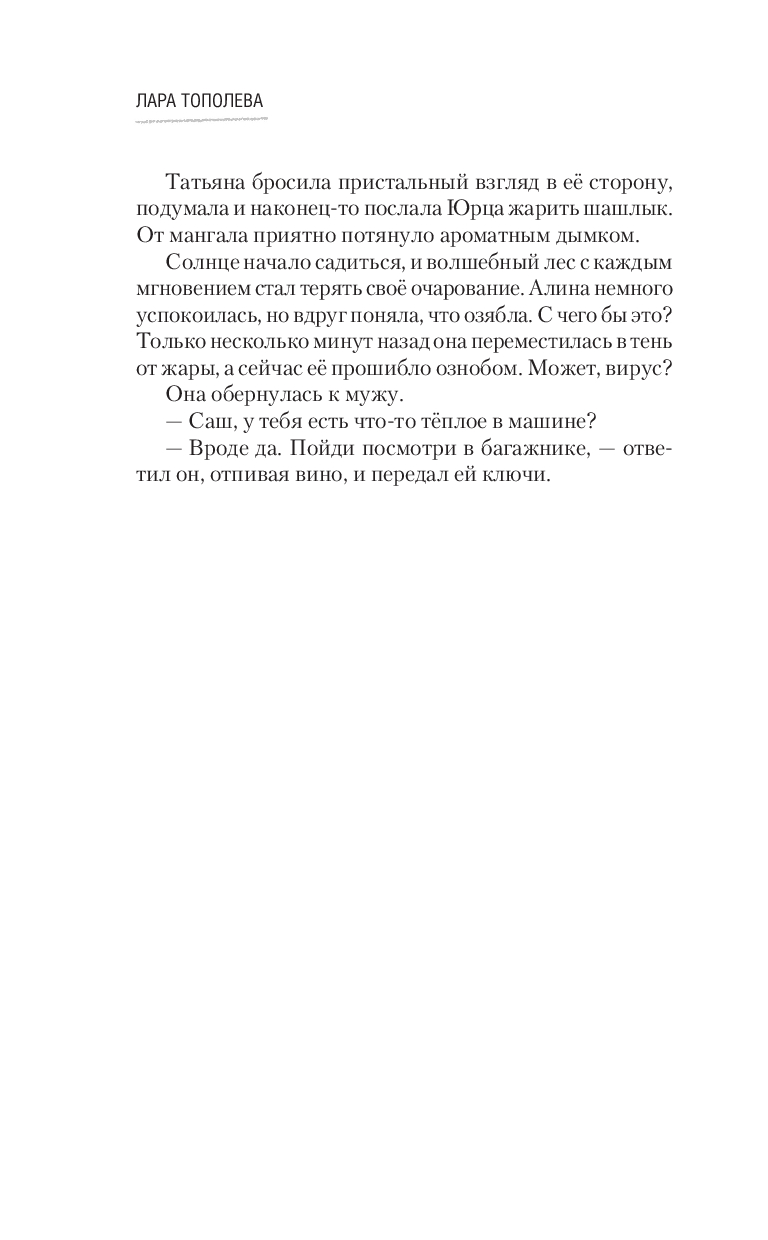 ЛАРА ТОПОЛЕВА

Татьяна бросила пристальный взгляд в её сторону, подумала и наконец-то послала Юрца жарить шашлык. От мангала приятно потянуло ароматным дымком.

Солнце начало садиться, и волшебный лес с каждым мгновением стал терять своё очарование. Алина немного успокоилась, но вдруг поняла, что озябла. С чего бы это? Только несколько минут назад она переместилась в тень от жары, а сейчас её прошибло ознобом. Может, вирус?

Она обернулась к мужу.

— Саш, у тебя есть что-то тёплое в машине?

— Вроде да. Пойди посмотри в багажнике, — ответил он, отпивая вино, и передал ей ключи.